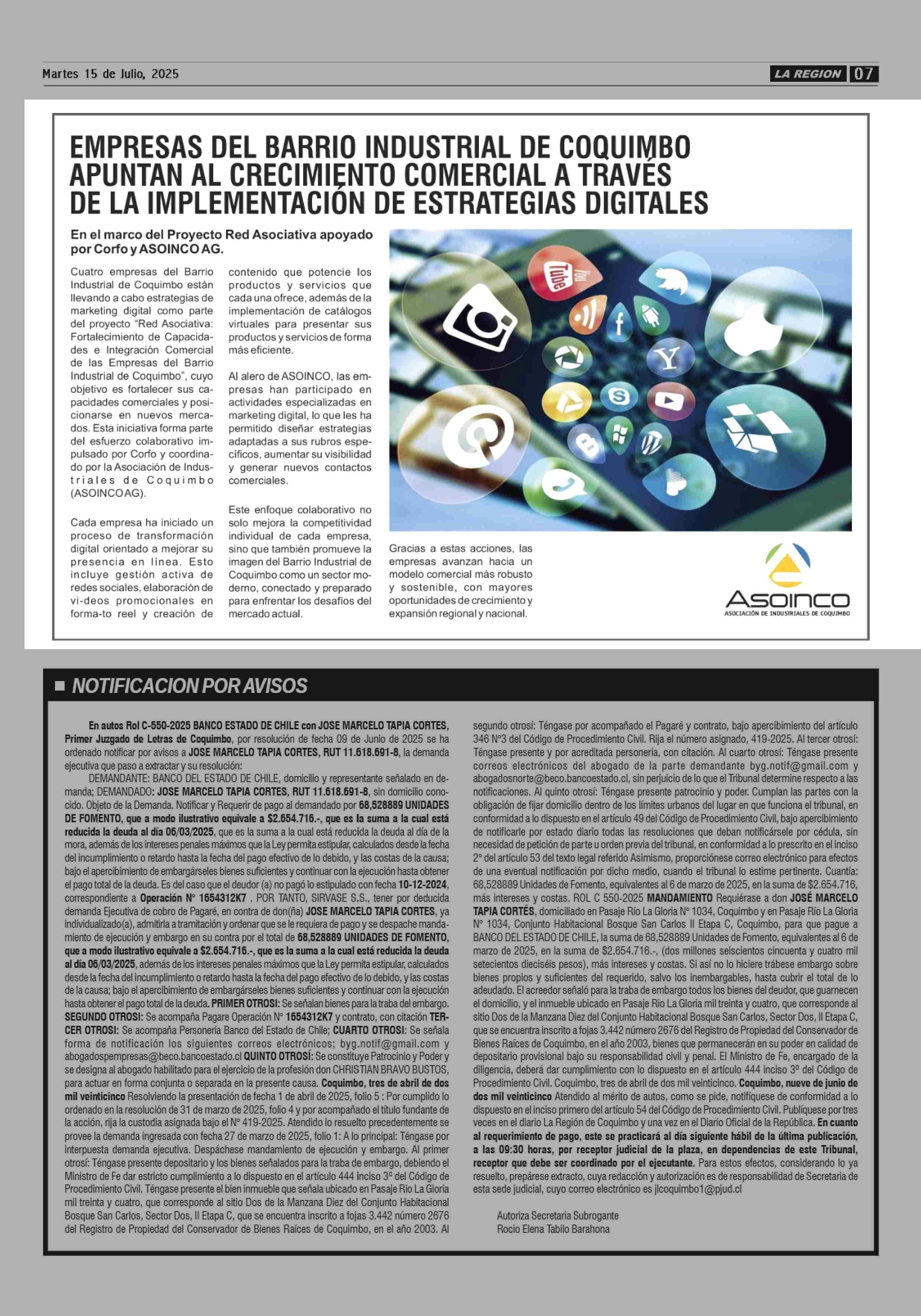 Martes 15 de Julio, 2025

LA REGION 07

EMPRESAS DEL BARRIO INDUSTRIAL DE COQUIMBO APUNTAN AL CRECIMIENTO COMERCIAL A TRAVÉS DE LA IMPLEMENTACIÓN DE ESTRATEGIAS DIGITALES

En el marco del Proyecto Red Asociativa apoyado por Corfo y ASOINCO AG.

Cuatro empresas del Barrio Industrial de Coquimbo están llevando a cabo estrategias de marketing digital como parte del proyecto "Red Asociativa: Fortalecimiento de Capacidades e Integración Comercial de las Empresas del Barrio Industrial de Coquimbo", cuyo objetivo es fortalecer sus capacidades comerciales y posicionarse en nuevos mercados. Esta iniciativa forma parte del esfuerzo colaborativo impulsado por Corfo y coordinado por la Asociación de Industriales de Coquimbo (ASOINCO AG).

Cada empresa ha iniciado un proceso de transformación digital orientado a mejorar su presencia en línea. Esto incluye gestión activa de redes sociales, elaboración de vi-deos promocionales en forma-to reel y creación de contenido que potencie los productos y servicios que cada una ofrece, además de la implementación de catálogos virtuales para presentar sus productos y servicios de forma más eficiente.

Al alero de ASOINCO, las empresas han participado en actividades especializadas en marketing digital, lo que les ha permitido diseñar estrategias adaptadas a sus rubros específicos, aumentar su visibilidad y generar nuevos contactos comerciales.

Este enfoque colaborativo no solo mejora la competitividad individual de cada empresa, sino que también promueve la imagen del Barrio Industrial de Coquimbo como un sector moderno, conectado y preparado para enfrentar los desafíos del mercado actual.

Gracias a estas acciones, las empresas avanzan hacia un modelo comercial más robusto y sostenible, con mayores oportunidades de crecimiento y expansión regional y nacional.

ASOINCO
ASOCIACIÓN DE INDUSTRIALES DE COQUIMBO

NOTIFICACION POR AVISOS

En autos Rol C-550-2025 BANCO ESTADO DE CHILE con JOSE MARCELO TAPIA CORTES, Primer Juzgado de Letras de Coquimbo, por resolución de fecha 09 de Junio de 2025 se ha ordenado notificar por avisos a JOSE MARCELO TAPIA CORTES, RUT 11.618.691-8, la demanda ejecutiva que paso a extractar y su resolución:

DEMANDANTE: BANCO DEL ESTADO DE CHILE, domicilio y representante señalado en demanda; DEMANDADO: JOSE MARCELO TAPIA CORTES, RUT 11.618.691-8, sin domicilio conocido. Objeto de la Demanda. Notificar y Requerir de pago al demandado por 68,528889 UNIDADES DE FOMENTO, que a modo ilustrativo equivale a $2.654.716.-, que es la suma a la cual está reducida la deuda al día 06/03/2025, que es la suma a la cual está reducida la deuda al día de la mora, además de los intereses penales máximos que la Ley permita estipular, calculados desde la fecha del incumplimiento o retardo hasta la fecha del pago efectivo de lo debido, y las costas de la causa; bajo el apercibimiento de embargárseles bienes suficientes y continuar con la ejecución hasta obtener el pago total de la deuda. Es del caso que el deudor (a) no pagó lo estipulado con fecha 10-12-2024, correspondiente a Operación N° 1654312K7 . POR TANTO, SIRVASE S.S., tener por deducida demanda Ejecutiva de cobro de Pagaré, en contra de don(ña) JOSE MARCELO TAPIA CORTES, ya individualizado(a), admitirla a tramitación y ordenar que se le requiera de pago y se despache mandamiento de ejecución y embargo en su contra por el total de 68,528889 UNIDADES DE FOMENTO, que a modo ilustrativo equivale a $2.654.716.-, que es la suma a la cual está reducida la deuda al día 06/03/2025, además de los intereses penales máximos que la Ley permita estipular, calculados desde la fecha del incumplimiento o retardo hasta la fecha del pago efectivo de lo debido, y las costas de la causa; bajo el apercibimiento de embargárseles bienes suficientes y continuar con la ejecución hasta obtener el pago total de la deuda. PRIMER OTROSI: Se señalan bienes para la traba del embargo. SEGUNDO OTROSI: Se acompaña Pagare Operación N° 1654312K7 y contrato, con citación TERCER OTROSI: Se acompaña Personería Banco del Estado de Chile; CUARTO OTROSI: Se señala forma de notificación los siguientes correos electrónicos; byg.notif@gmail.com y abogadospempresas@beco.bancoestado.cl QUINTO OTROSÍ: Se constituye Patrocinio y Poder y se designa al abogado habilitado para el ejercicio de la profesión don CHRISTIAN BRAVO BUSTOS, para actuar en forma conjunta o separada en la presente causa. Coquimbo, tres de abril de dos mil veinticinco Resolviendo la presentación de fecha 1 de abril de 2025, folio 5 : Por cumplido lo ordenado en la resolución de 31 de marzo de 2025, folio 4 y por acompañado el título fundante de la acción, rija la custodia asignada bajo el N° 419-2025. Atendido lo resuelto precedentemente se provee la demanda ingresada con fecha 27 de marzo de 2025, folio 1: A lo principal: Téngase por interpuesta demanda ejecutiva. Despáchese mandamiento de ejecución y embargo. Al primer otrosí: Téngase presente depositario y los bienes señalados para la traba de embargo, debiendo el Ministro de Fe dar estricto cumplimiento a lo dispuesto en el artículo 444 inciso 3° del Código de Procedimiento Civil. Téngase presente el bien inmueble que señala ubicado en Pasaje Rio La Gloria mil treinta y cuatro, que corresponde al sitio Dos de la Manzana Diez del Conjunto Habitacional Bosque San Carlos, Sector Dos, II Etapa C, que se encuentra inscrito a fojas 3.442 número 2676 del Registro de Propiedad del Conservador de Bienes Raíces de Coquimbo, en el año 2003. Al segundo otrosí: Téngase por acompañado el Pagaré y contrato, bajo apercibimiento del artículo 346 N°3 del Código de Procedimiento Civil. Rija el número asignado, 419-2025. Al tercer otrosí: Téngase presente y por acreditada personería, con citación. Al cuarto otrosí: Téngase presente correos electrónicos del abogado de la parte demandante byg.notif@gmail.com y abogadosnorte@beco.bancoestado.cl, sin perjuicio de lo que el Tribunal determine respecto a las notificaciones. Al quinto otrosí: Téngase presente patrocinio y poder. Cumplan las partes con la obligación de fijar domicilio dentro de los límites urbanos del lugar en que funciona el tribunal, en conformidad a lo dispuesto en el artículo 49 del Código de Procedimiento Civil, bajo apercibimiento de notificarle por estado diario todas las resoluciones que deban notificársele por cédula, sin necesidad de petición de parte u orden previa del tribunal, en conformidad a lo prescrito en el inciso 2° del artículo 53 del texto legal referido Asimismo, proporciónese correo electrónico para efectos de una eventual notificación por dicho medio, cuando el tribunal lo estime pertinente. Cuantía: 68,528889 Unidades de Fomento, equivalentes al 6 de marzo de 2025, en la suma de $2.654.716, más intereses y costas. ROL C 550-2025 MANDAMIENTO Requiérase a don JOSÉ MARCELO TAPIA CORTÉS, domiciliado en Pasaje Río La Gloria N° 1034, Coquimbo y en Pasaje Río La Gloria N° 1034, Conjunto Habitacional Bosque San Carlos II Etapa C, Coquimbo, para que pague a BANCO DEL ESTADO DE CHILE, la suma de 68,528889 Unidades de Fomento, equivalentes al 6 de marzo de 2025, en la suma de $2.654.716.-, (dos millones seiscientos cincuenta y cuatro mil setecientos dieciséis pesos), más intereses y costas. Si así no lo hiciere trábese embargo sobre bienes propios y suficientes del requerido, salvo los inembargables, hasta cubrir el total de lo adeudado. El acreedor señaló para la traba de embargo todos los bienes del deudor, que guarnecen el domicilio, y el inmueble ubicado en Pasaje Rio La Gloria mil treinta y cuatro, que corresponde al sitio Dos de la Manzana Diez del Conjunto Habitacional Bosque San Carlos, Sector Dos, II Etapa C, que se encuentra inscrito a fojas 3.442 número 2676 del Registro de Propiedad del Conservador de Bienes Raíces de Coquimbo, en el año 2003, bienes que permanecerán en su poder en calidad de depositario provisional bajo su responsabilidad civil y penal. El Ministro de Fe, encargado de la diligencia, deberá dar cumplimiento con lo dispuesto en el artículo 444 inciso 3° del Código de Procedimiento Civil. Coquimbo, tres de abril de dos mil veinticinco. Coquimbo, nueve de junio de dos mil veinticinco Atendido al mérito de autos, como se pide, notifíquese de conformidad a lo dispuesto en el inciso primero del artículo 54 del Código de Procedimiento Civil. Publíquese por tres veces en el diario La Región de Coquimbo y una vez en el Diario Oficial de la República. En cuanto al requerimiento de pago, este se practicará al día siguiente hábil de la última publicación, a las 09:30 horas, por receptor judicial de la plaza, en dependencias de este Tribunal, receptor que debe ser coordinado por el ejecutante. Para estos efectos, considerando lo ya resuelto, prepárese extracto, cuya redacción y autorización es de responsabilidad de Secretaria de esta sede judicial, cuyo correo electrónico es jlcoquimbo1@pjud.cl

Autoriza Secretaria Subrogante
Rocio Elena Tabilo Barahona